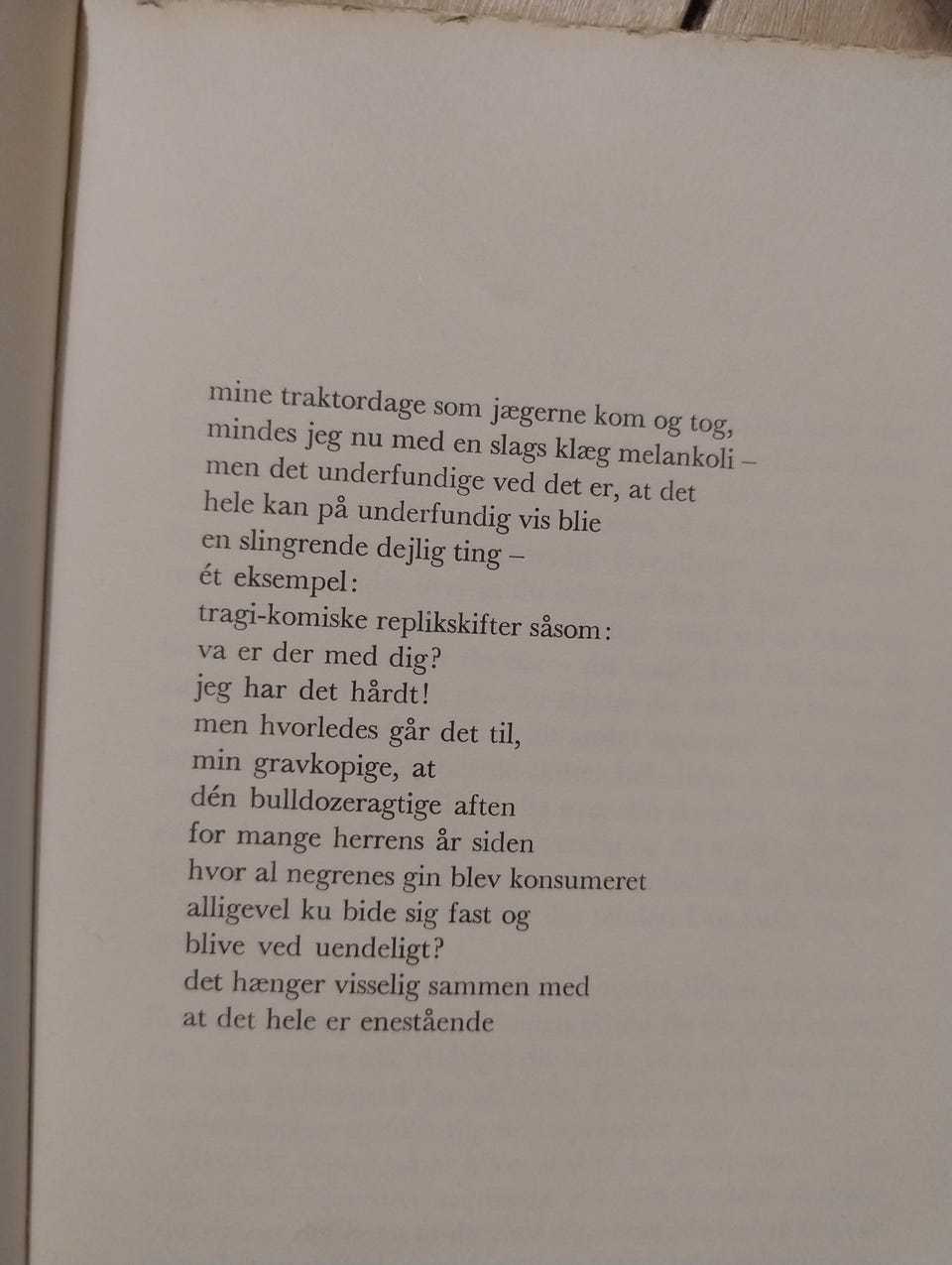 mine traktordage som jægerne kom og tog,
mindes jeg nu med en slags klæg melankoli –
men det underfundige ved det er, at det
hele kan på underfundig vis blie
en slingrende dejlig ting –
ét eksempel:
tragi-komiske replikskifter såsom:
va er der med dig?
jeg har det hårdt!
men hvorledes går det til,
min gravkopige, at
dén bulldozeragtige aften
for mange herrens år siden
hvor al negrenes gin blev konsumeret
alligevel ku bide sig fast og
blive ved uendeligt?
det hænger visselig sammen med
at det hele er enestående